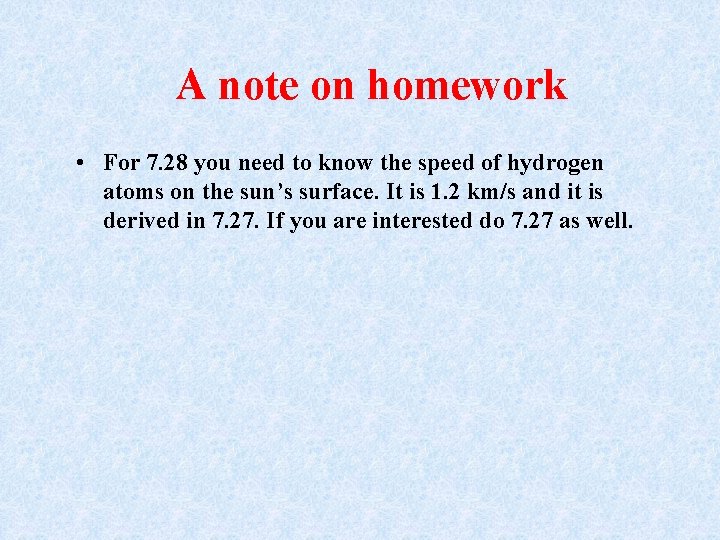 A note on homework

• For 7.28 you need to know the speed of hydrogen atoms on the sun's surface. It is 1.2 km/s and it is derived in 7.27. If you are interested do 7.27 as well.